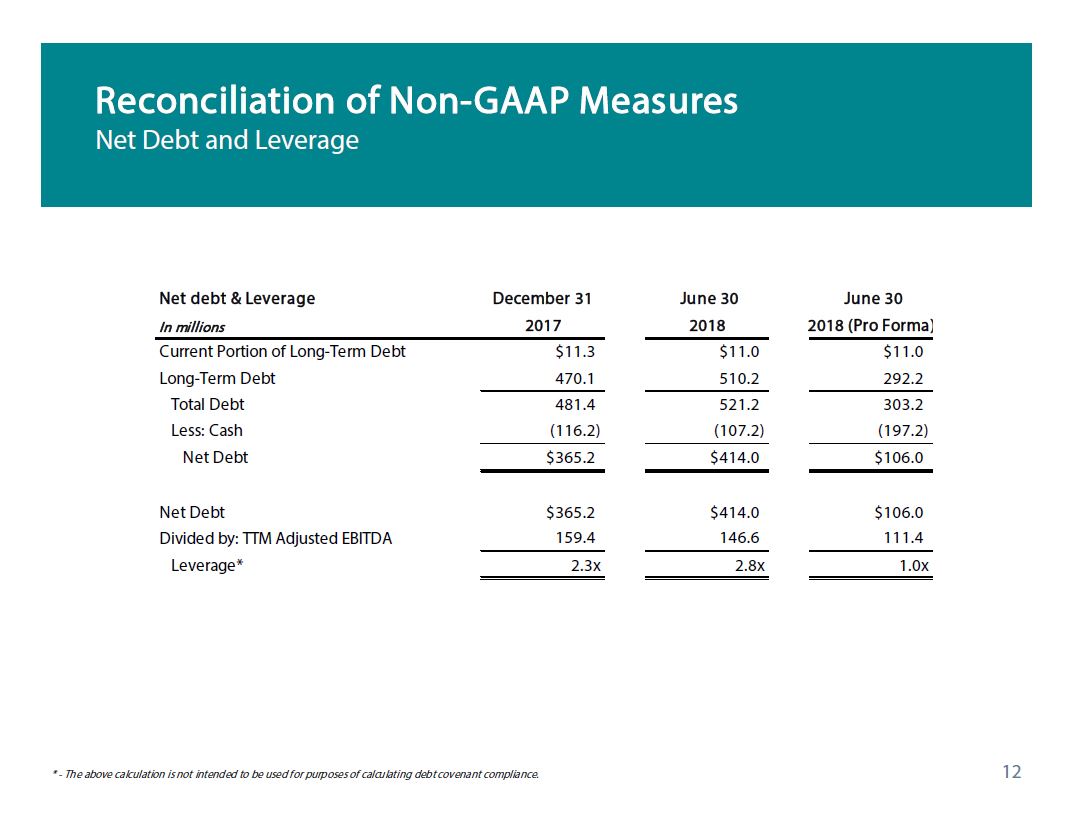 Reconciliation of Non-GAAP Measures
Net Debt and Leverage

| Net debt & Leverage | December 31 | June 30 | June 30 |
|---|---|---|---|
| In millions | 2017 | 2018 | 2018 (Pro Forma) |
| Current Portion of Long-Term Debt | \$11.3 | \$11.0 | \$11.0 |
| Long-Term Debt | 470.1 | 510.2 | 292.2 |
| Total Debt | 481.4 | 521.2 | 303.2 |
| Less: Cash | (116.2) | (107.2) | (197.2) |
| Net Debt | \$365.2 | \$414.0 | \$106.0 |
| | | | |
| Net Debt | \$365.2 | \$414.0 | \$106.0 |
| Divided by: TTM Adjusted EBITDA | 159.4 | 146.6 | 111.4 |
| Leverage* | 2.3x | 2.8x | 1.0x |

* - The above calculation is not intended to be used for purposes of calculating debt covenant compliance.

12